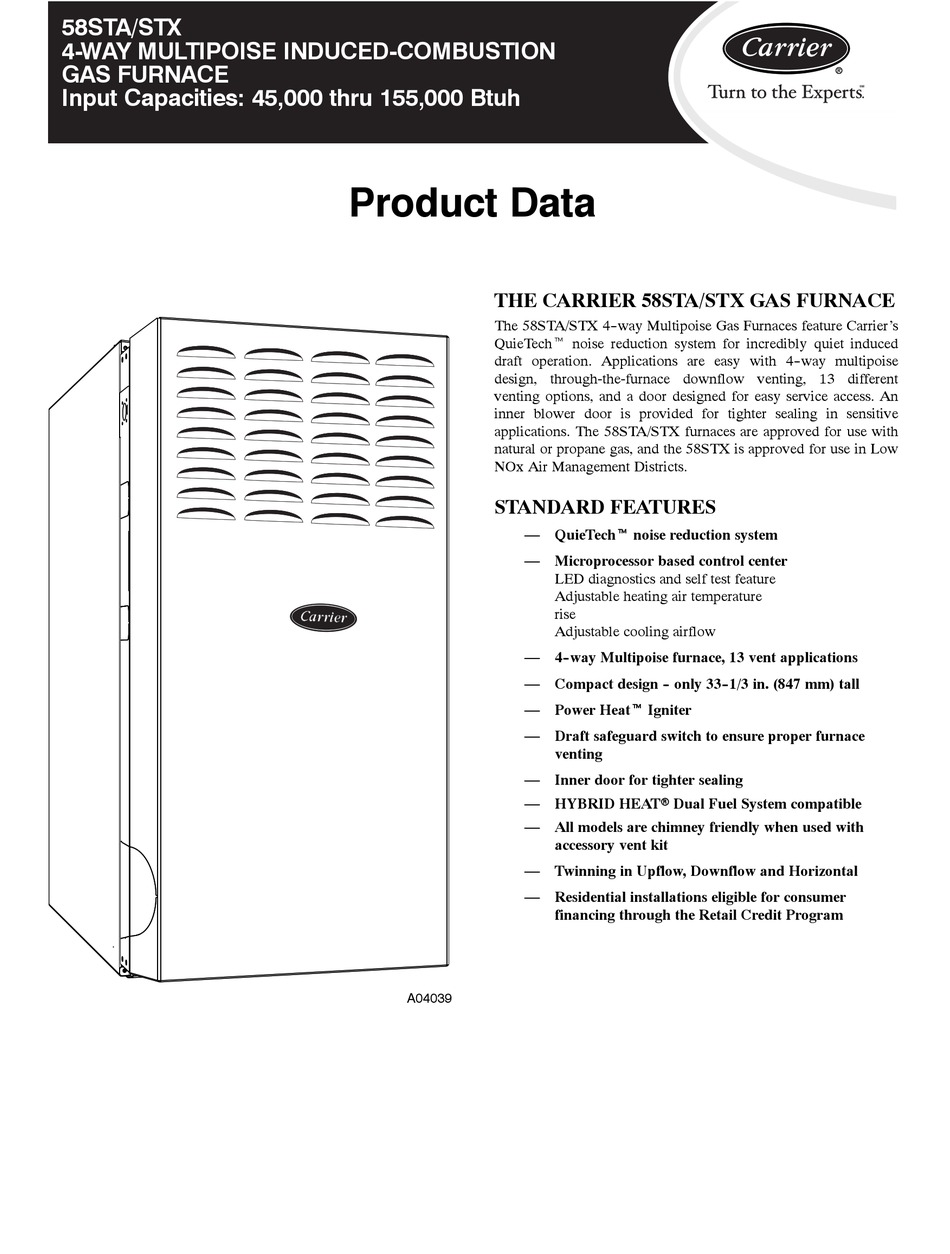 58STA/STX
4-WAY MULTIPOISE INDUCED-COMBUSTION GAS FURNACE
Input Capacities: 45,000 thru 155,000 Btuh

Carrier®
Turn to the Experts.

Product Data

Carrier

A04039

THE CARRIER 58STA/STX GAS FURNACE

The 58STA/STX 4-way Multipoise Gas Furnaces feature Carrier's QuieTech™ noise reduction system for incredibly quiet induced draft operation. Applications are easy with 4-way multipoise design, through-the-furnace downflow venting, 13 different venting options, and a door designed for easy service access. An inner blower door is provided for tighter sealing in sensitive applications. The 58STA/STX furnaces are approved for use with natural or propane gas, and the 58STX is approved for use in Low NOx Air Management Districts.

STANDARD FEATURES

— QuieTech™ noise reduction system

— Microprocessor based control center
LED diagnostics and self test feature
Adjustable heating air temperature rise
Adjustable cooling airflow

— 4-way Multipoise furnace, 13 vent applications

— Compact design - only 33-1/3 in. (847 mm) tall

— Power Heat™ Igniter

— Draft safeguard switch to ensure proper furnace venting

— Inner door for tighter sealing

— HYBRID HEAT® Dual Fuel System compatible

— All models are chimney friendly when used with accessory vent kit

— Twinning in Upflow, Downflow and Horizontal

— Residential installations eligible for consumer financing through the Retail Credit Program